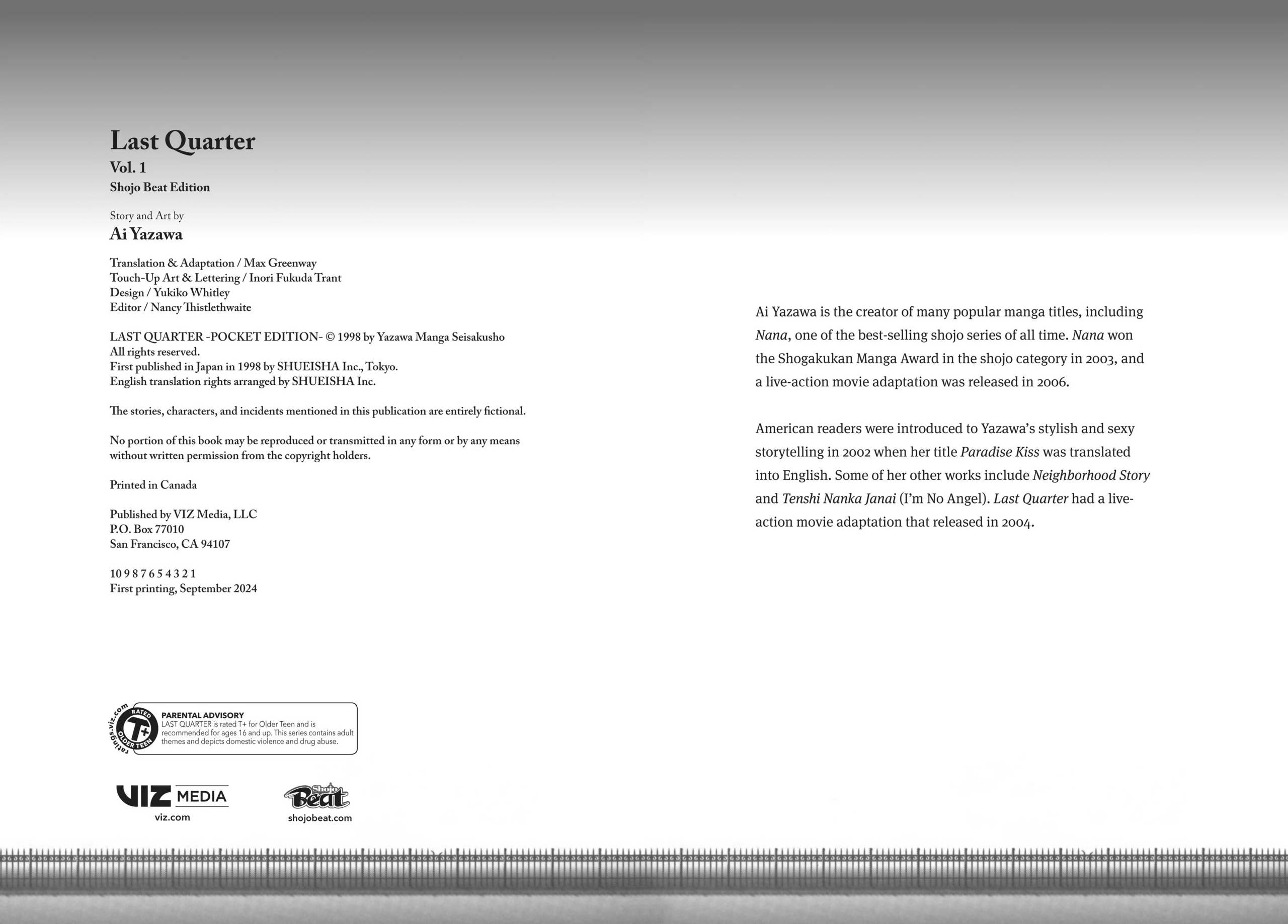 Last Quarter
Vol. 1
Shojo Beat Edition

Story and Art by
Ai Yazawa

Translation & Adaptation / Max Greenway
Touch-Up Art & Lettering / Inori Fukuda Trant
Design / Yukiko Whitley
Editor / Nancy Thistlethwaite

LAST QUARTER -POCKET EDITION- © 1998 by Yazawa Manga Seisakusho
All rights reserved.
First published in Japan in 1998 by SHUEISHA Inc., Tokyo.
English translation rights arranged by SHUEISHA Inc.

The stories, characters, and incidents mentioned in this publication are entirely fictional.

No portion of this book may be reproduced or transmitted in any form or by any means without written permission from the copyright holders.

Printed in Canada

Published by VIZ Media, LLC
P.O. Box 77010
San Francisco, CA 94107

10 9 8 7 6 5 4 3 2 1
First printing, September 2024

ratings.viz.com RATED T+ OLDER TEEN
PARENTAL ADVISORY
LAST QUARTER is rated T+ for Older Teen and is recommended for ages 16 and up. This series contains adult themes and depicts domestic violence and drug abuse.

VIZ MEDIA
viz.com

Shojo Beat
shojobeat.com

Ai Yazawa is the creator of many popular manga titles, including Nana, one of the best-selling shojo series of all time. Nana won the Shogakukan Manga Award in the shojo category in 2003, and a live-action movie adaptation was released in 2006.

American readers were introduced to Yazawa's stylish and sexy storytelling in 2002 when her title Paradise Kiss was translated into English. Some of her other works include Neighborhood Story and Tenshi Nanka Janai (I'm No Angel). Last Quarter had a live-action movie adaptation that released in 2004.